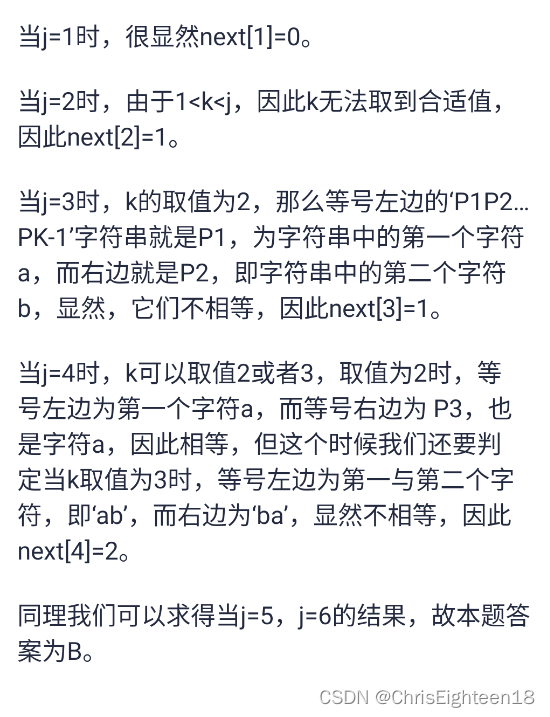 当j=1时，很显然next[1]=0。

当j=2时，由于1<k<j，因此k无法取到合适值，因此next[2]=1。

当j=3时，k的取值为2，那么等号左边的‘P1P2…PK-1’字符串就是P1，为字符串中的第一个字符a，而右边就是P2，即字符串中的第二个字符b，显然，它们不相等，因此next[3]=1。

当j=4时，k可以取值2或者3，取值为2时，等号左边为第一个字符a，而等号右边为 P3，也是字符a，因此相等，但这个时候我们还要判定当k取值为3时，等号左边为第一与第二个字符，即‘ab’，而右边为‘ba’，显然不相等，因此next[4]=2。

同理我们可以求得当j=5，j=6的结果，故本题答案为B。

CSDN @ChrisEighteen18